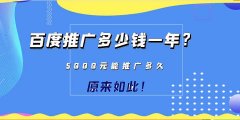 百度推广多少钱一年？

5000元能推广多久

原来如此！